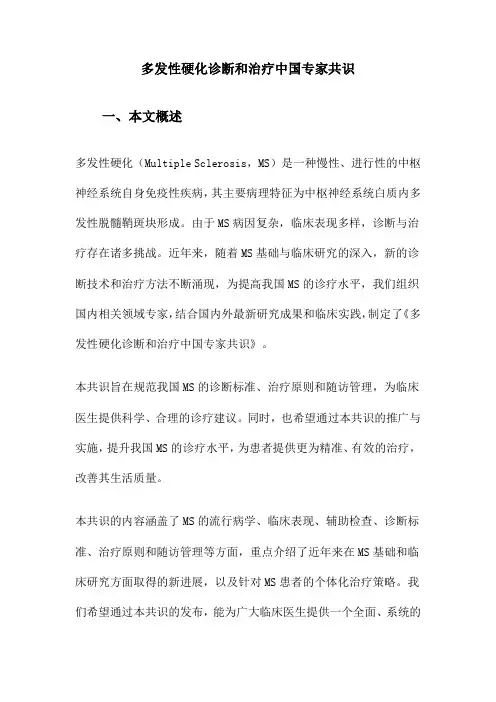 多发性硬化诊断和治疗中国专家共识

一、本文概述

多发性硬化（Multiple Sclerosis，MS）是一种慢性、进行性的中枢神经系统自身免疫性疾病，其主要病理特征为中枢神经系统白质内多发性脱髓鞘斑块形成。由于MS病因复杂，临床表现多样，诊断与治疗存在诸多挑战。近年来，随着MS基础与临床研究的深入，新的诊断技术和治疗方法不断涌现，为提高我国MS的诊疗水平，我们组织国内相关领域专家，结合国内外最新研究成果和临床实践，制定了《多发性硬化诊断和治疗中国专家共识》。

本共识旨在规范我国MS的诊断标准、治疗原则和随访管理，为临床医生提供科学、合理的诊疗建议。同时，也希望通过本共识的推广与实施，提升我国MS的诊疗水平，为患者提供更为精准、有效的治疗，改善其生活质量。

本共识的内容涵盖了MS的流行病学、临床表现、辅助检查、诊断标准、治疗原则和随访管理等方面，重点介绍了近年来在MS基础和临床研究方面取得的新进展，以及针对MS患者的个体化治疗策略。我们希望通过本共识的发布，能为广大临床医生提供一个全面、系统的